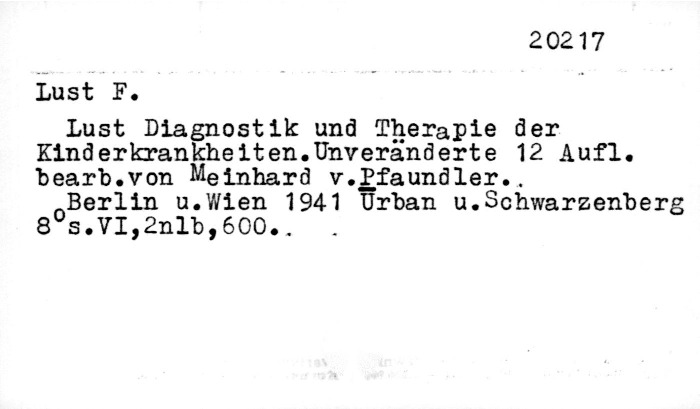 20217

Lust F.

Lust Diagnostik und Therapie der Kinderkrankheiten.Unveränderte 12 Aufl. bearb.von Meinhard v.Pfaundler..

Berlin u.Wien 1941 Urban u.Schwarzenberg
8°s.VI,2nlb,600..